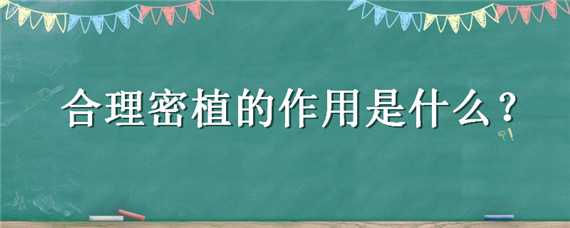 合理密植的作用是什么？